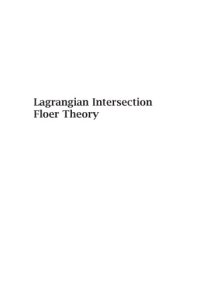 Lagrangian Intersection
Floer Theory